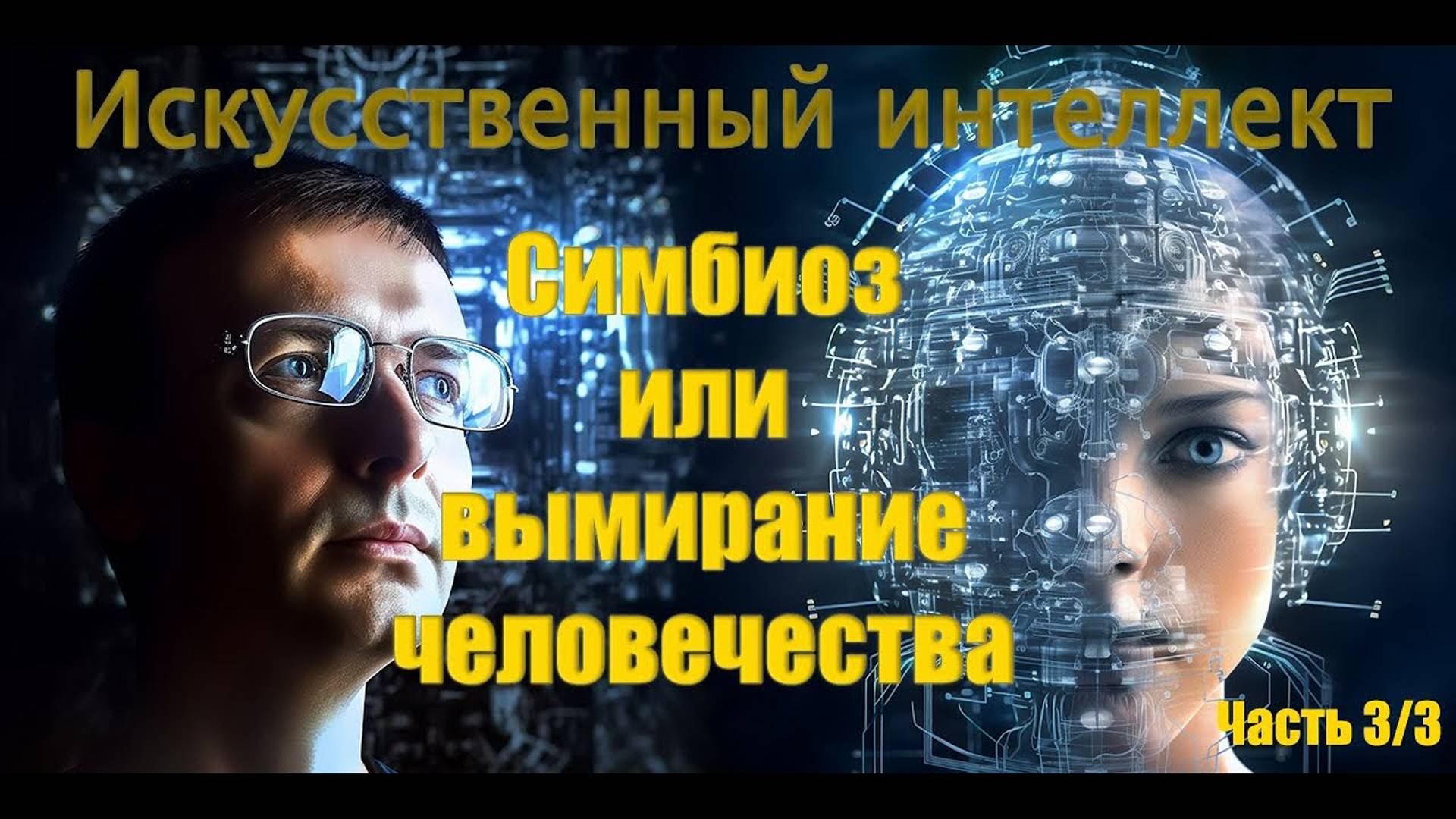 Искусственный интеллект

Симбиоз или вымирание человечества

Часть 3/3